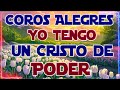 COROS ALEGRES
YO TENGO
UN CRISTO DE
PODER